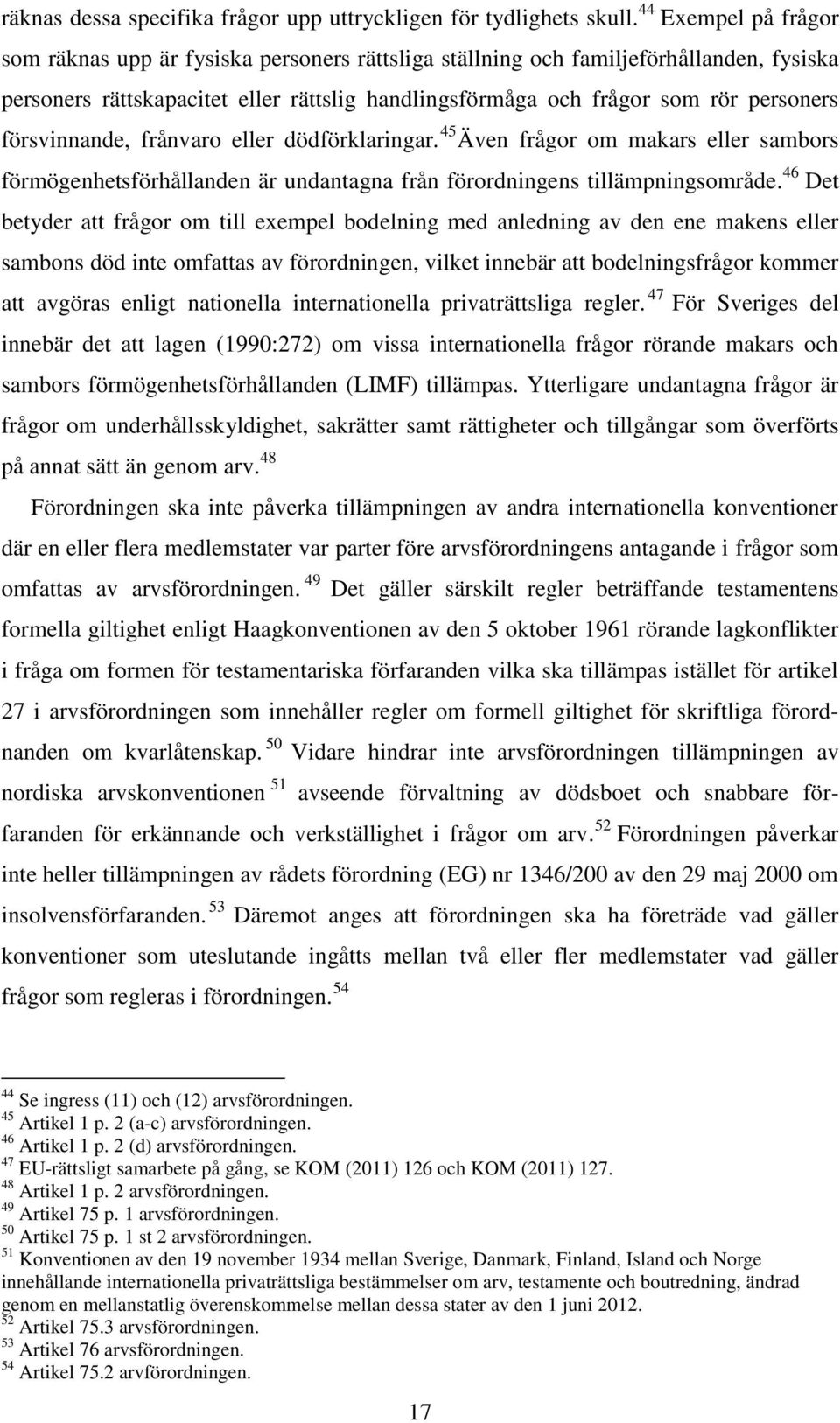 räknas dessa specifika frågor upp uttryckligen för tydlighets skull.$^{44}$ Exempel på frågor som räknas upp är fysiska personers rättsliga ställning och familjeförhållanden, fysiska personers rättskapacitet eller rättslig handlingsförmåga och frågor som rör personers försvinnande, frånvaro eller dödförklaringar.$^{45}$ Även frågor om makars eller sambors förmögenhetsförhållanden är undantagna från förordningens tillämpningsområde.$^{46}$ Det betyder att frågor om till exempel bodelning med anledning av den ene makens eller sambons död inte omfattas av förordningen, vilket innebär att bodelningsfrågor kommer att avgöras enligt nationella internationella privaträttsliga regler.$^{47}$ För Sveriges del innebär det att lagen (1990:272) om vissa internationella frågor rörande makars och sambors förmögenhetsförhållanden (LIMF) tillämpas. Ytterligare undantagna frågor är frågor om underhållsskyldighet, sakrätter samt rättigheter och tillgångar som överförts på annat sätt än genom arv.$^{48}$

Förordningen ska inte påverka tillämpningen av andra internationella konventioner där en eller flera medlemstater var parter före arvsförordningens antagande i frågor som omfattas av arvsförordningen.$^{49}$ Det gäller särskilt regler beträffande testamentens formella giltighet enligt Haagkonventionen av den 5 oktober 1961 rörande lagkonflikter i fråga om formen för testamentariska förfaranden vilka ska tillämpas istället för artikel 27 i arvsförordningen som innehåller regler om formell giltighet för skriftliga förordnanden om kvarlåtenskap.$^{50}$ Vidare hindrar inte arvsförordningen tillämpningen av nordiska arvskonventionen$^{51}$ avseende förvaltning av dödsboet och snabbare förfaranden för erkännande och verkställighet i frågor om arv.$^{52}$ Förordningen påverkar inte heller tillämpningen av rådets förordning (EG) nr 1346/200 av den 29 maj 2000 om insolvensförfaranden.$^{53}$ Däremot anges att förordningen ska ha företräde vad gäller konventioner som uteslutande ingåtts mellan två eller fler medlemstater vad gäller frågor som regleras i förordningen.$^{54}$

$^{44}$ Se ingress (11) och (12) arvsförordningen.
$^{45}$ Artikel 1 p. 2 (a-c) arvsförordningen.
$^{46}$ Artikel 1 p. 2 (d) arvsförordningen.
$^{47}$ EU-rättsligt samarbete på gång, se KOM (2011) 126 och KOM (2011) 127.
$^{48}$ Artikel 1 p. 2 arvsförordningen.
$^{49}$ Artikel 75 p. 1 arvsförordningen.
$^{50}$ Artikel 75 p. 1 st 2 arvsförordningen.
$^{51}$ Konventionen av den 19 november 1934 mellan Sverige, Danmark, Finland, Island och Norge innehållande internationella privaträttsliga bestämmelser om arv, testamente och boutredning, ändrad genom en mellanstatlig överenskommelse mellan dessa stater av den 1 juni 2012.
$^{52}$ Artikel 75.3 arvsförordningen.
$^{53}$ Artikel 76 arvsförordningen.
$^{54}$ Artikel 75.2 arvförordningen.

17